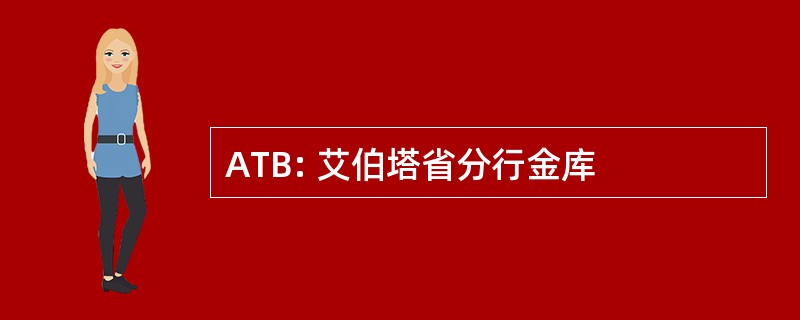 ATB: 艾伯塔省分行金库